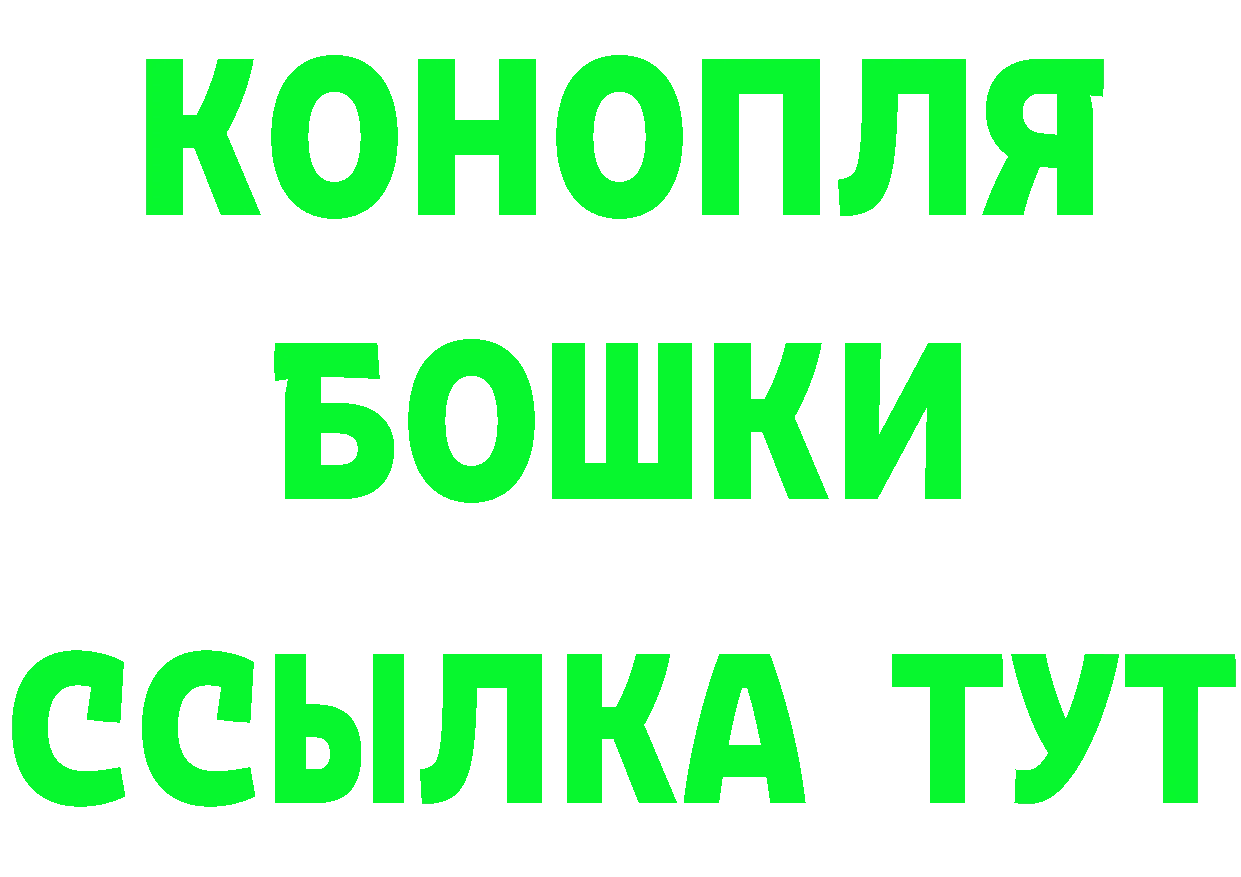 КОНОПЛЯ
БОШКИ
ССЫЛКА ТУТ